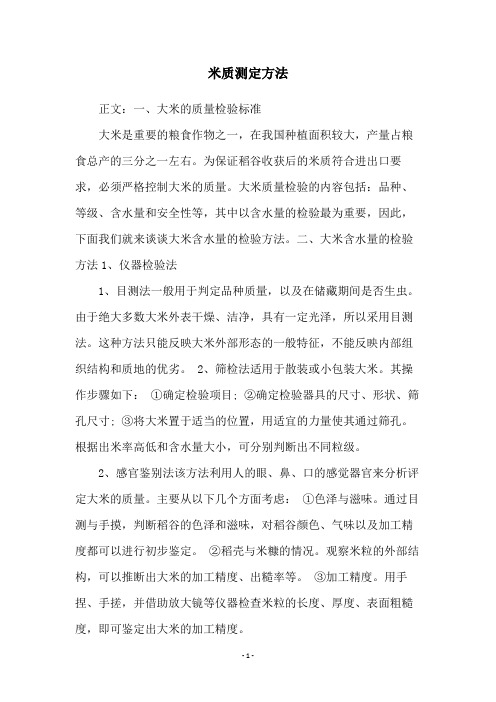 米质测定方法

正文：一、大米的质量检验标准

大米是重要的粮食作物之一，在我国种植面积较大，产量占粮食总产的三分之一左右。为保证稻谷收获后的米质符合进出口要求，必须严格控制大米的质量。大米质量检验的内容包括：品种、等级、含水量和安全性等，其中以含水量的检验最为重要，因此，下面我们就来谈谈大米含水量的检验方法。二、大米含水量的检验方法 1、仪器检验法

1、目测法一般用于判定品种质量，以及在储藏期间是否生虫。由于绝大多数大米外表干燥、洁净，具有一定光泽，所以采用目测法。这种方法只能反映大米外部形态的一般特征，不能反映内部组织结构和质地的优劣。 2、筛检法适用于散装或小包装大米。其操作步骤如下： ①确定检验项目；②确定检验器具的尺寸、形状、筛孔尺寸；③将大米置于适当的位置，用适宜的力量使其通过筛孔。根据出米率高低和含水量大小，可分别判断出不同粒级。

2、感官鉴别法该方法利用人的眼、鼻、口的感觉器官来分析评定大米的质量。主要从以下几个方面考虑： ①色泽与滋味。通过目测与手摸，判断稻谷的色泽和滋味，对稻谷颜色、气味以及加工精度都可以进行初步鉴定。 ②稻壳与米糠的情况。观察米粒的外部结构，可以推断出大米的加工精度、出糙率等。 ③加工精度。用手捏、手搓，并借助放大镜等仪器检查米粒的长度、厚度、表面粗糙度，即可鉴定出大米的加工精度。

- 1 -